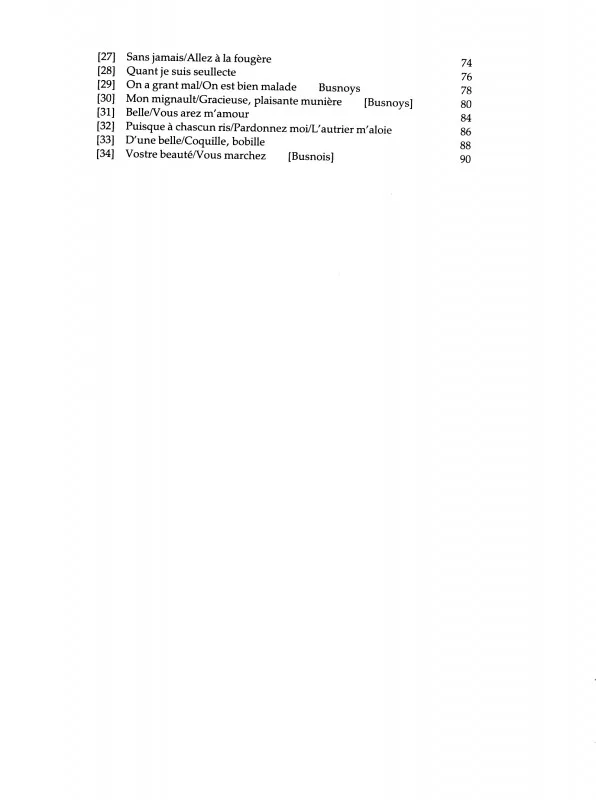 [27] Sans jamais/Allez à la fougère 74
[28] Quant je suis seullecte 76
[29] On a grant mal/On est bien malade Busnoys 78
[30] Mon mignault/Gracieuse, plaisante munière [Busnoys] 80
[31] Belle/Vous arez m'amour 84
[32] Puisque à chascun ris/Pardonnez moi/L'autrier m'aloie 86
[33] D'une belle/Coquille, bobille 88
[34] Vostre beauté/Vous marchez [Busnois] 90